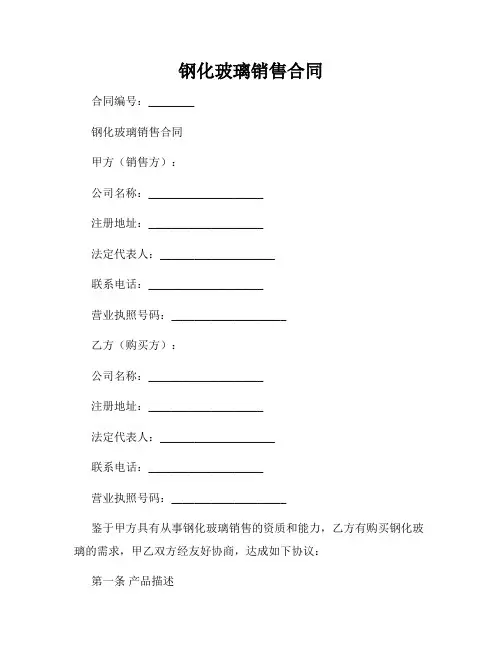 钢化玻璃销售合同

合同编号：________

钢化玻璃销售合同

甲方（销售方）：

公司名称：____________________

注册地址：____________________

法定代表人：____________________

联系电话：____________________

营业执照号码：____________________

乙方（购买方）：

公司名称：____________________

注册地址：____________________

法定代表人：____________________

联系电话：____________________

营业执照号码：____________________

鉴于甲方具有从事钢化玻璃销售的资质和能力，乙方有购买钢化玻璃的需求，甲乙双方经友好协商，达成如下协议：

第一条 产品描述